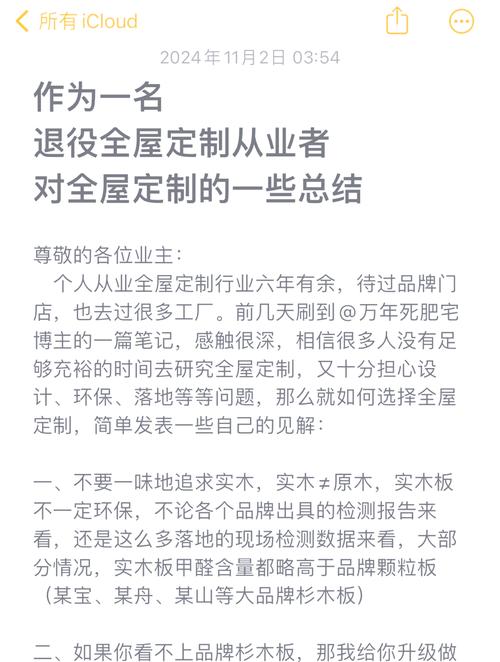 所有 iCloud

2024年11月2日 03:54

作为一名
退役全屋定制从业者
对全屋定制的一些总结

尊敬的各位业主：
个人从业全屋定制行业六年有余，待过品牌门店，也去过很多工厂。前几天刷到@万年死肥宅博主的一篇笔记，感触很深，相信很多人没有足够充裕的时间去研究全屋定制，又十分担心设计、环保、落地等等问题，那么就如何选择全屋定制，简单发表一些自己的见解：

一、不要一味地追求实木，实木≠原木，实木板不一定环保，不论各个品牌出具的检测报告来看，还是这么多落地的现场检测数据来看，大部分情况，实木板甲醛含量都略高于品牌颗粒板（某宝、某舟、某山等大品牌杉木板）

二、如果你看不上品牌杉木板，那我给你升级做